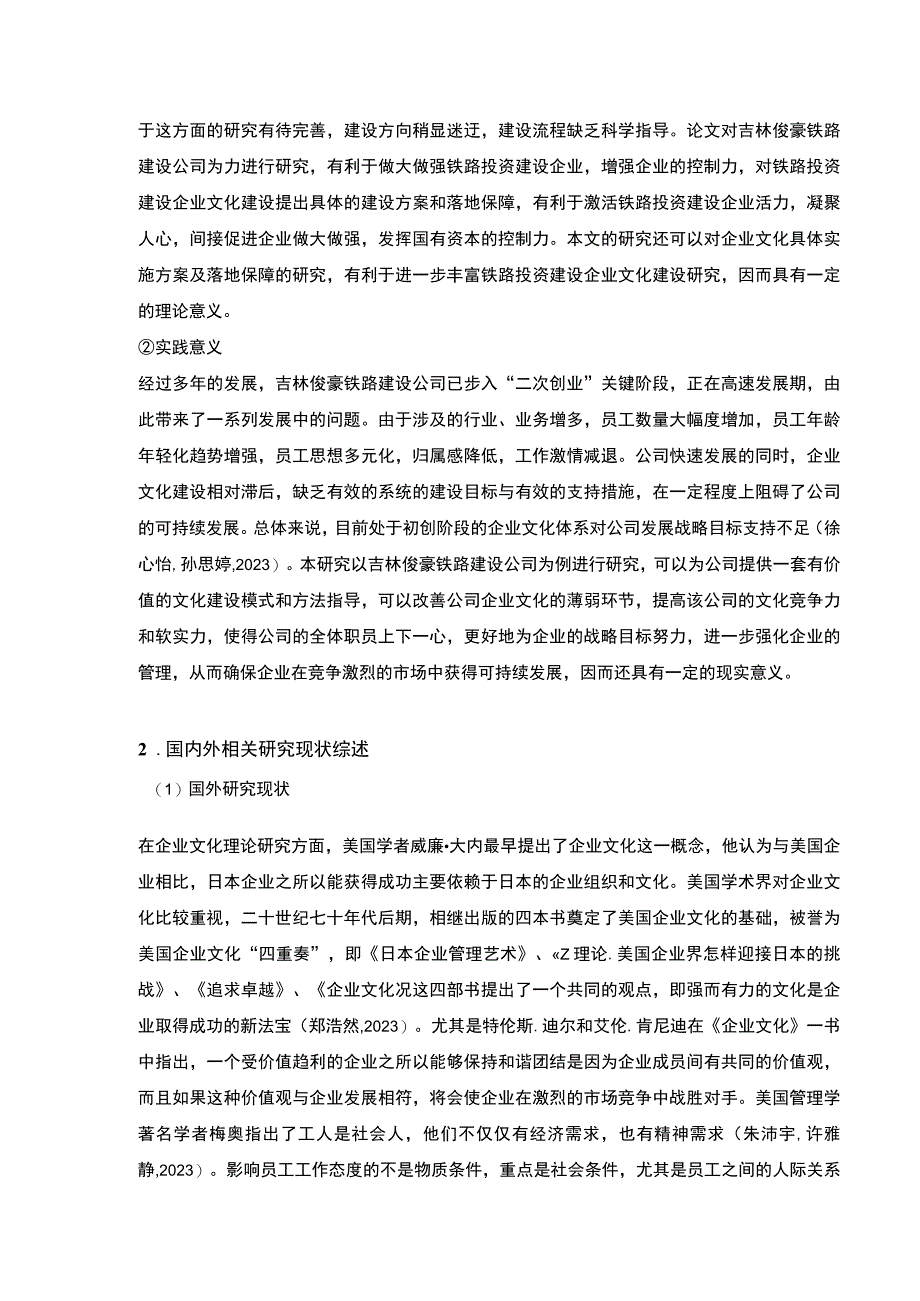 于这方面的研究有待完善，建设方向稍显迷迂，建设流程缺乏科学指导。论文对吉林俊豪铁路建设公司为力进行研究，有利于做大做强铁路投资建设企业，增强企业的控制力，对铁路投资建设企业文化建设提出具体的建设方案和落地保障，有利于激活铁路投资建设企业活力，凝聚人心，间接促进企业做大做强，发挥国有资本的控制力。本文的研究还可以对企业文化具体实施方案及落地保障的研究，有利于进一步丰富铁路投资建设企业文化建设研究，因而具有一定的理论意义。

②实践意义

经过多年的发展，吉林俊豪铁路建设公司已步入“二次创业”关键阶段，正在高速发展期，由此带来了一系列发展中的问题。由于涉及的行业、业务增多，员工数量大幅度增加，员工年龄年轻化趋势增强，员工思想多元化，归属感降低，工作激情减退。公司快速发展的同时，企业文化建设相对滞后，缺乏有效的系统的建设目标与有效的支持措施，在一定程度上阻碍了公司的可持续发展。总体来说，目前处于初创阶段的企业文化体系对公司发展战略目标支持不足（徐心怡,孙思婷,2023）。本研究以吉林俊豪铁路建设公司为例进行研究，可以为公司提供一套有价值的文化建设模式和方法指导，可以改善公司企业文化的薄弱环节，提高该公司的文化竞争力和软实力，使得公司的全体职员上下一心，更好地为企业的战略目标努力，进一步强化企业的管理，从而确保企业在竞争激烈的市场中获得可持续发展，因而还具有一定的现实意义。

2．国内外相关研究现状综述

（1）国外研究现状

在企业文化理论研究方面，美国学者威廉•大内最早提出了企业文化这一概念，他认为与美国企业相比，日本企业之所以能获得成功主要依赖于日本的企业组织和文化。美国学术界对企业文化比较重视，二十世纪七十年代后期，相继出版的四本书奠定了美国企业文化的基础，被誉为美国企业文化“四重奏”，即《日本企业管理艺术》、«Z理论.美国企业界怎样迎接日本的挑战》、《追求卓越》、《企业文化况这四部书提出了一个共同的观点，即强而有力的文化是企业取得成功的新法宝（郑浩然,2023）。尤其是特伦斯.迪尔和艾伦.肯尼迪在《企业文化》一书中指出，一个受价值趋利的企业之所以能够保持和谐团结是因为企业成员间有共同的价值观，而且如果这种价值观与企业发展相符，将会使企业在激烈的市场竞争中战胜对手。美国管理学著名学者梅奥指出了工人是社会人，他们不仅仅有经济需求，也有精神需求（朱沛宇,许雅静,2023）。影响员工工作态度的不是物质条件，重点是社会条件，尤其是员工之间的人际关系